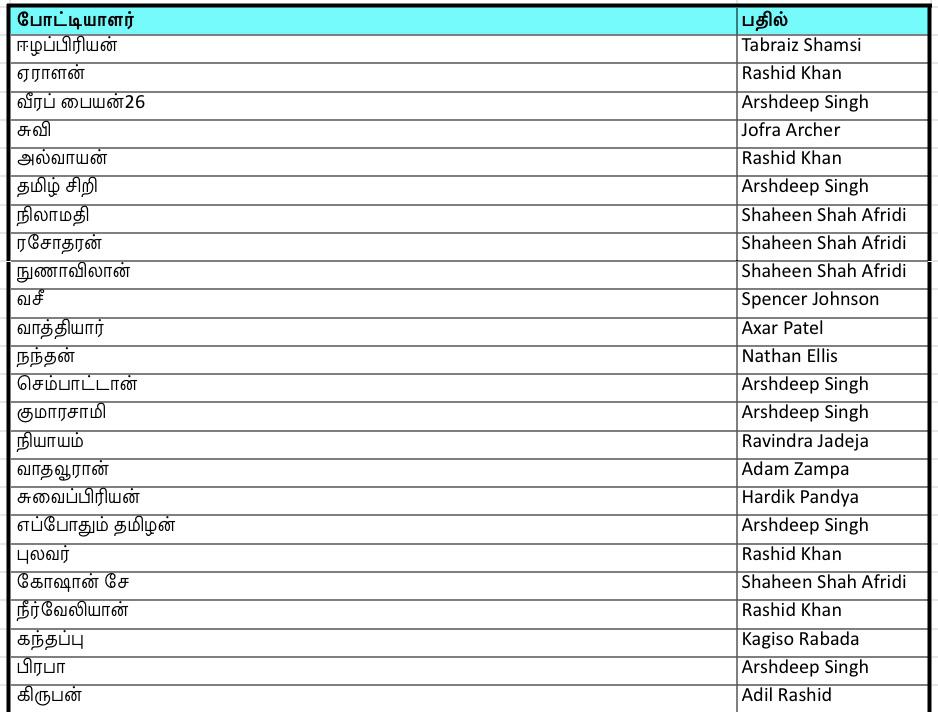 | போட்டியாளர் | பதில் |
|---|---|
| ஈழப்பிரியன் | Tabraiz Shamsi |
| ஏராளன் | Rashid Khan |
| வீரப் பையன்26 | Arshdeep Singh |
| சுவி | Jofra Archer |
| அல்வாயன் | Rashid Khan |
| தமிழ் சிறி | Arshdeep Singh |
| நிலாமதி | Shaheen Shah Afridi |
| ரசோதரன் | Shaheen Shah Afridi |
| நுணாவிலான் | Shaheen Shah Afridi |
| வசீ | Spencer Johnson |
| வாத்தியார் | Axar Patel |
| நந்தன் | Nathan Ellis |
| செம்பாட்டான் | Arshdeep Singh |
| குமாரசாமி | Arshdeep Singh |
| நியாயம் | Ravindra Jadeja |
| வாதவூரான் | Adam Zampa |
| சுவைப்பிரியன் | Hardik Pandya |
| எப்போதும் தமிழன் | Arshdeep Singh |
| புலவர் | Rashid Khan |
| கோஷான் சே | Shaheen Shah Afridi |
| நீர்வேலியான் | Rashid Khan |
| கந்தப்பு | Kagiso Rabada |
| பிரபா | Arshdeep Singh |
| கிருபன் | Adil Rashid |